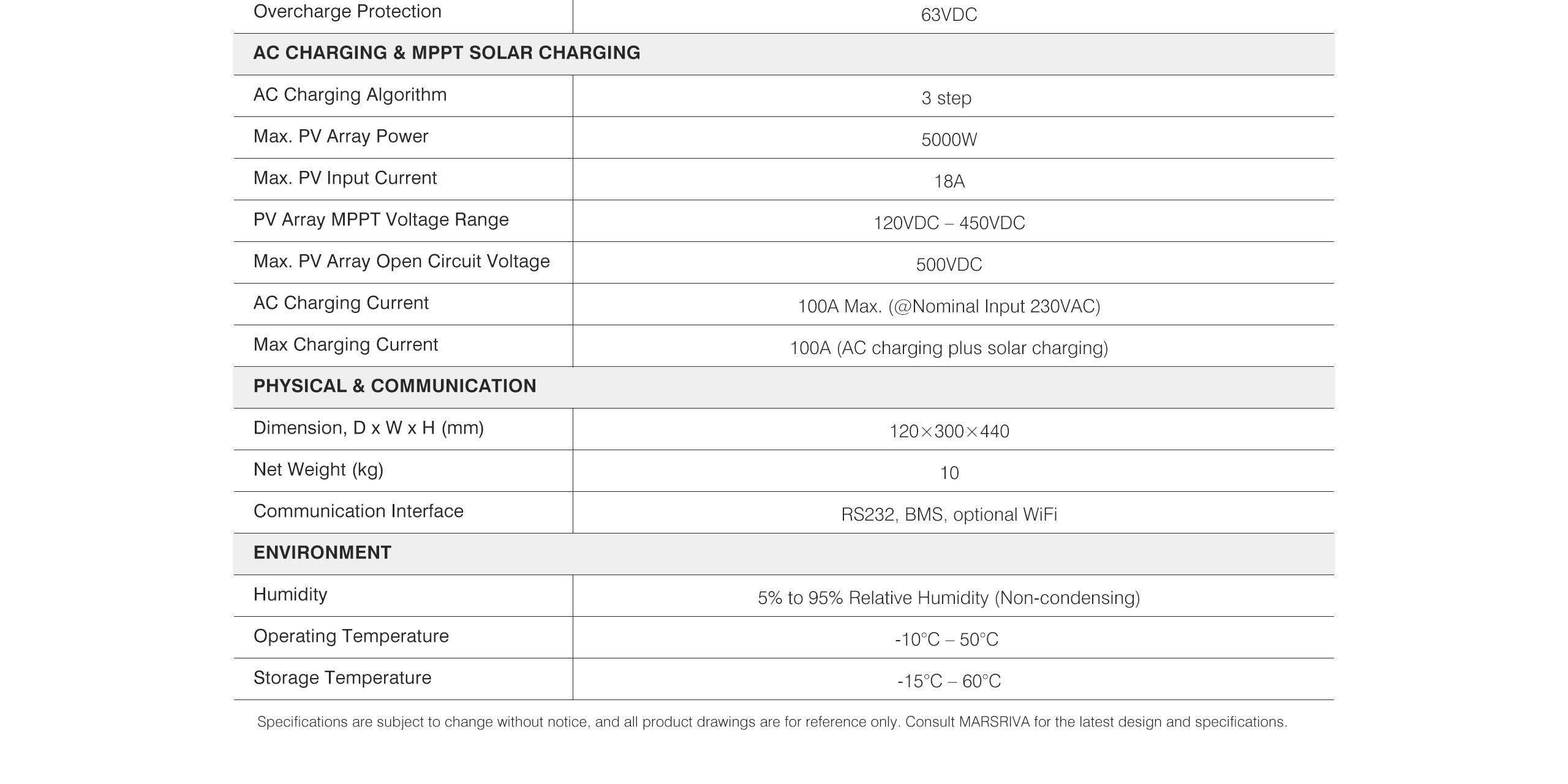 | Overcharge Protection | 63VDC |
|---|---|
| AC CHARGING & MPPT SOLAR CHARGING | |
| AC Charging Algorithm | 3 step |
| Max. PV Array Power | 5000W |
| Max. PV Input Current | 18A |
| PV Array MPPT Voltage Range | 120VDC – 450VDC |
| Max. PV Array Open Circuit Voltage | 500VDC |
| AC Charging Current | 100A Max. (@Nominal Input 230VAC) |
| Max Charging Current | 100A (AC charging plus solar charging) |
| PHYSICAL & COMMUNICATION | |
| Dimension, D x W x H (mm) | 120×300×440 |
| Net Weight (kg) | 10 |
| Communication Interface | RS232, BMS, optional WiFi |
| ENVIRONMENT | |
| Humidity | 5% to 95% Relative Humidity (Non-condensing) |
| Operating Temperature | -10°C – 50°C |
| Storage Temperature | -15°C – 60°C |

Specifications are subject to change without notice, and all product drawings are for reference only. Consult MARSRIVA for the latest design and specifications.